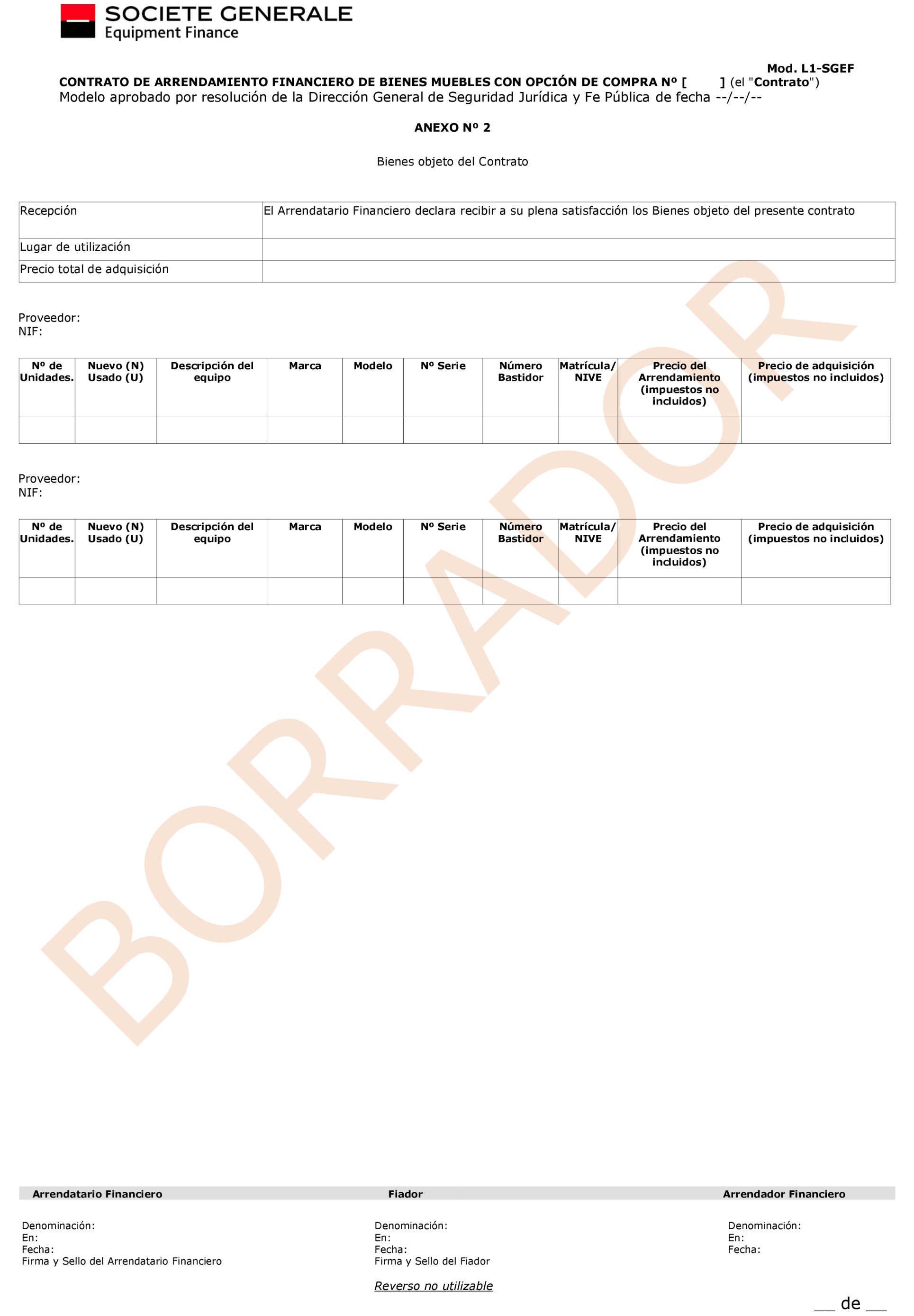 SOCIETE GENERALE
Equipment Finance

Mod. L1-SGEF

CONTRATO DE ARRENDAMIENTO FINANCIERO DE BIENES MUEBLES CON OPCIÓN DE COMPRA Nº [ ] (el "Contrato")
Modelo aprobado por resolución de la Dirección General de Seguridad Jurídica y Fe Pública de fecha --/--/--

ANEXO Nº 2

Bienes objeto del Contrato

| Recepción | El Arrendatario Financiero declara recibir a su plena satisfacción los Bienes objeto del presente contrato |
|---|---|
| Lugar de utilización | |
| Precio total de adquisición | |

Proveedor:
NIF:

| Nº de Unidades. | Nuevo (N) Usado (U) | Descripción del equipo | Marca | Modelo | Nº Serie | Número Bastidor | Matrícula/ NIVE | Precio del Arrendamiento (impuestos no incluidos) | Precio de adquisición (impuestos no incluidos) |
|---|---|---|---|---|---|---|---|---|---|
| | | | | | | | | | |

Proveedor:
NIF:

| Nº de Unidades. | Nuevo (N) Usado (U) | Descripción del equipo | Marca | Modelo | Nº Serie | Número Bastidor | Matrícula/ NIVE | Precio del Arrendamiento (impuestos no incluidos) | Precio de adquisición (impuestos no incluidos) |
|---|---|---|---|---|---|---|---|---|---|
| | | | | | | | | | |

BORRADOR

Arrendatario Financiero

Denominación:
En:
Fecha:
Firma y Sello del Arrendatario Financiero

Fiador

Denominación:
En:
Fecha:
Firma y Sello del Fiador

Arrendador Financiero

Denominación:
En:
Fecha:

Reverso no utilizable

___ de ___